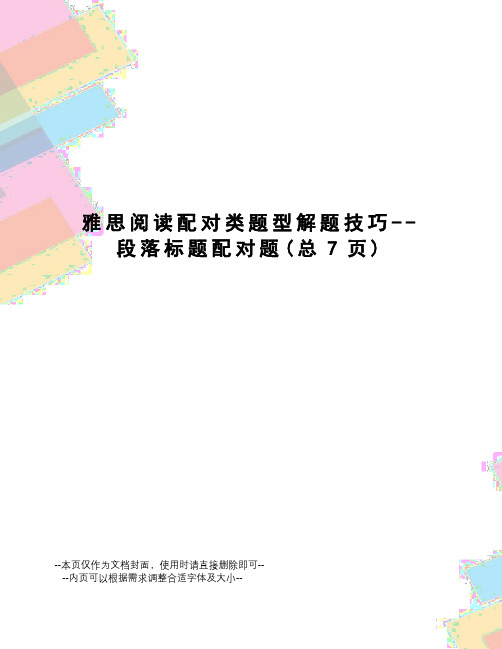 雅思阅读配对类题型解题技巧--段落标题配对题(总 7 页)

--本页仅作为文档封面，使用时请直接删除即可--
--内页可以根据需求调整合适字体及大小--